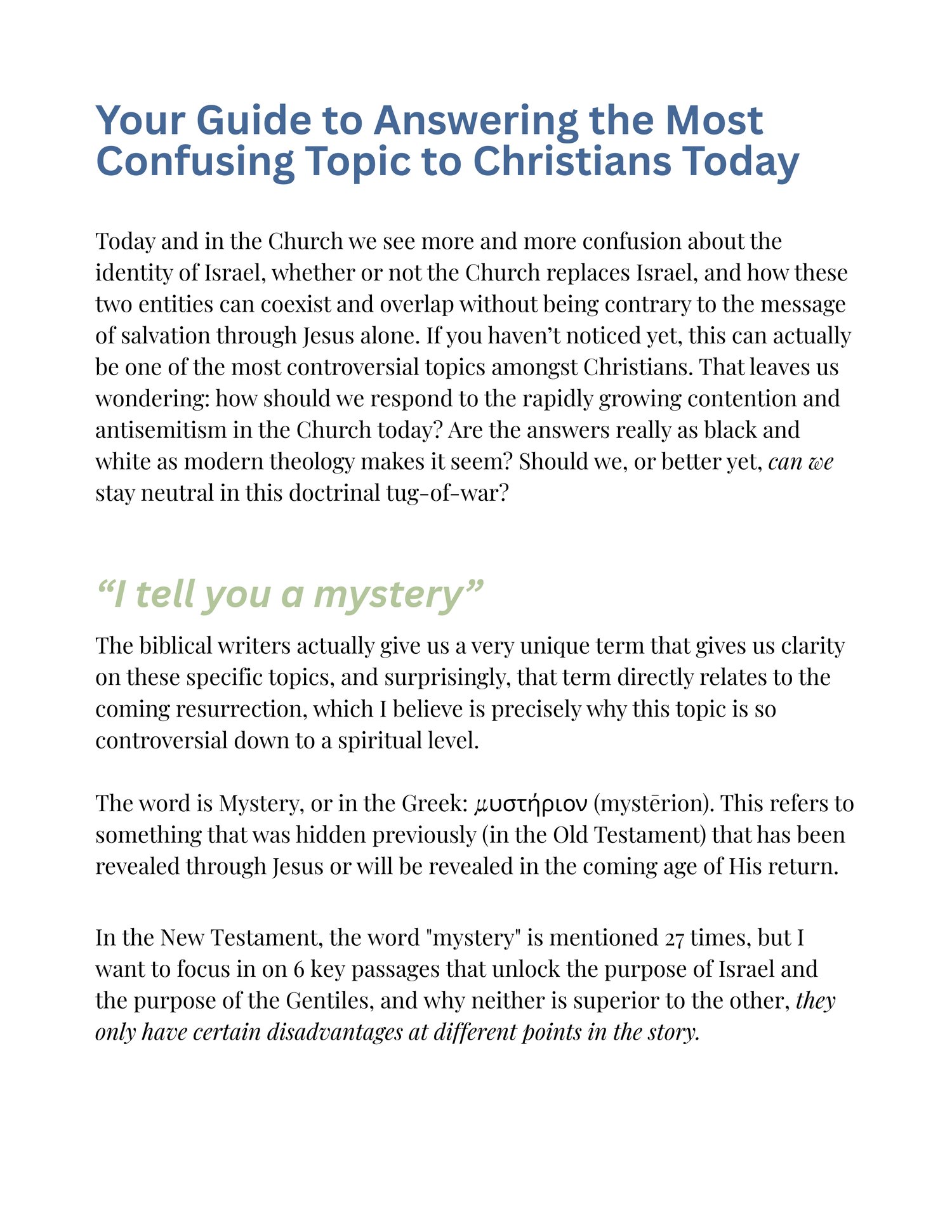 Your Guide to Answering the Most Confusing Topic to Christians Today

Today and in the Church we see more and more confusion about the identity of Israel, whether or not the Church replaces Israel, and how these two entities can coexist and overlap without being contrary to the message of salvation through Jesus alone. If you haven't noticed yet, this can actually be one of the most controversial topics amongst Christians. That leaves us wondering: how should we respond to the rapidly growing contention and antisemitism in the Church today? Are the answers really as black and white as modern theology makes it seem? Should we, or better yet, can we stay neutral in this doctrinal tug-of-war?

"I tell you a mystery"

The biblical writers actually give us a very unique term that gives us clarity on these specific topics, and surprisingly, that term directly relates to the coming resurrection, which I believe is precisely why this topic is so controversial down to a spiritual level.

The word is Mystery, or in the Greek: μυστήριον (mystērion). This refers to something that was hidden previously (in the Old Testament) that has been revealed through Jesus or will be revealed in the coming age of His return.

In the New Testament, the word "mystery" is mentioned 27 times, but I want to focus in on 6 key passages that unlock the purpose of Israel and the purpose of the Gentiles, and why neither is superior to the other, they only have certain disadvantages at different points in the story.